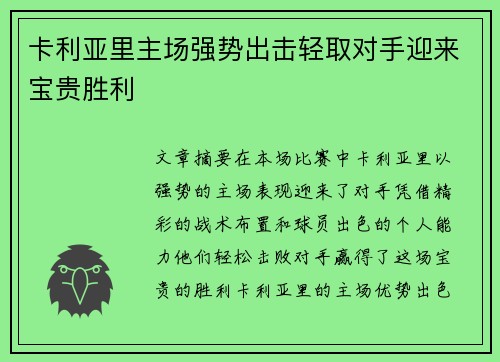 卡利亚里主场强势出击轻取对手迎来宝贵胜利

文章摘要在本场比赛中卡利亚里以强势的主场表现迎来了对手凭借精彩的战术布置和球员出色的个人能力他们轻松击败对手赢得了这场宝贵的胜利卡利亚里的主场优势出色